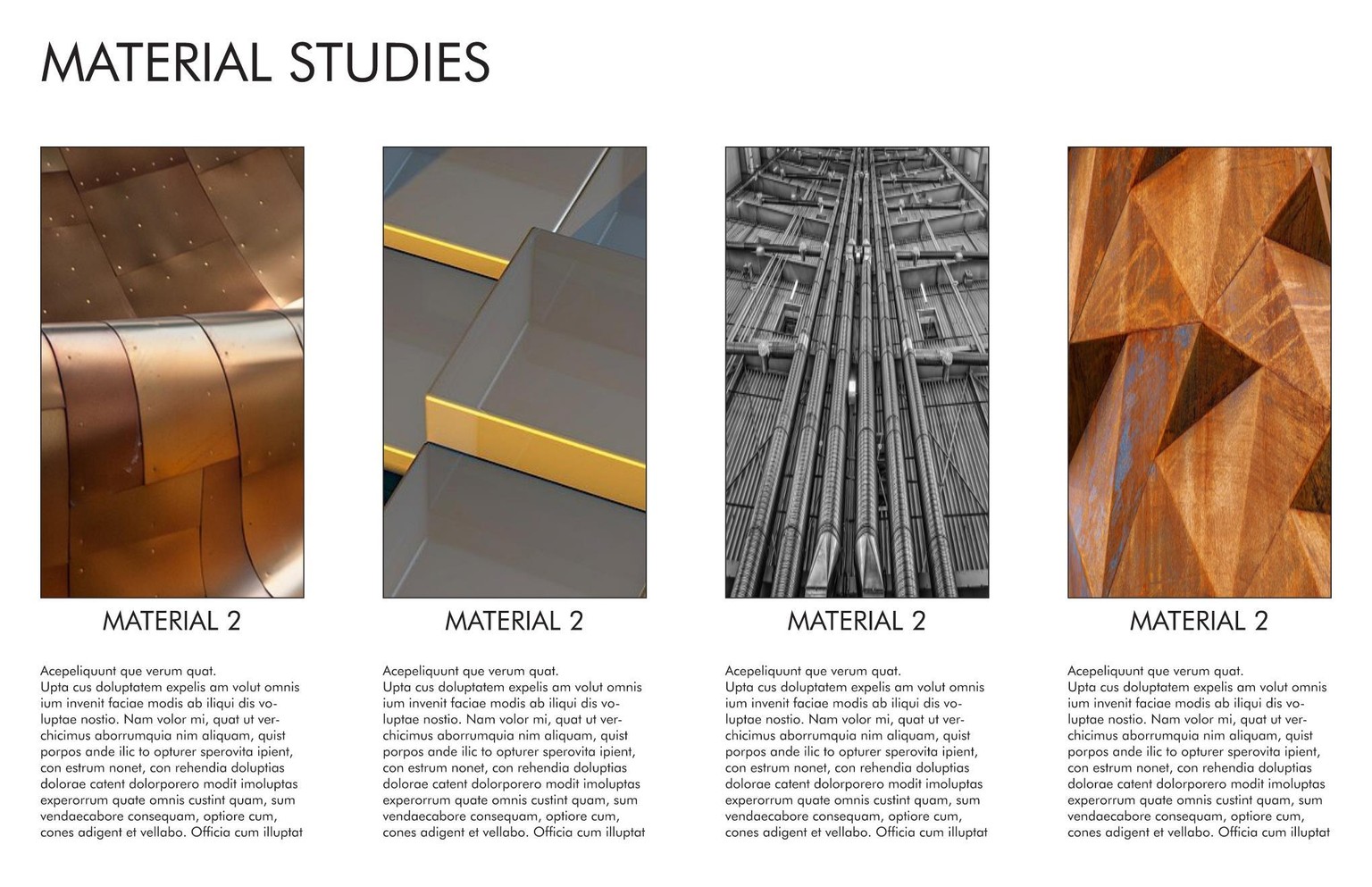 MATERIAL STUDIES

MATERIAL 2

Acepeliquunt que verum quat.

Upta cus doluptatem expelis am volut omnis ium invenit faciae modis ab iliqui dis voluptae nostio. Nam volor mi, quat ut verchicimus aborrumquia nim aliquam, quist porpos ande ilic to opturer sperovita ipient, con estrum nonet, con rehendia doluptias dolorae catent dolorporero modit imoluptas experorrum quate omnis custint quam, sum vendaecabore consequam, optiore cum, cones adigent et vellabo. Officia cum illuptat

MATERIAL 2

Acepeliquunt que verum quat.

Upta cus doluptatem expelis am volut omnis ium invenit faciae modis ab iliqui dis voluptae nostio. Nam volor mi, quat ut verchicimus aborrumquia nim aliquam, quist porpos ande ilic to opturer sperovita ipient, con estrum nonet, con rehendia doluptias dolorae catent dolorporero modit imoluptas experorrum quate omnis custint quam, sum vendaecabore consequam, optiore cum, cones adigent et vellabo. Officia cum illuptat

MATERIAL 2

Acepeliquunt que verum quat.

Upta cus doluptatem expelis am volut omnis ium invenit faciae modis ab iliqui dis voluptae nostio. Nam volor mi, quat ut verchicimus aborrumquia nim aliquam, quist porpos ande ilic to opturer sperovita ipient, con estrum nonet, con rehendia doluptias dolorae catent dolorporero modit imoluptas experorrum quate omnis custint quam, sum vendaecabore consequam, optiore cum, cones adigent et vellabo. Officia cum illuptat

MATERIAL 2

Acepeliquunt que verum quat.

Upta cus doluptatem expelis am volut omnis ium invenit faciae modis ab iliqui dis voluptae nostio. Nam volor mi, quat ut verchicimus aborrumquia nim aliquam, quist porpos ande ilic to opturer sperovita ipient, con estrum nonet, con rehendia doluptias dolorae catent dolorporero modit imoluptas experorrum quate omnis custint quam, sum vendaecabore consequam, optiore cum, cones adigent et vellabo. Officia cum illuptat